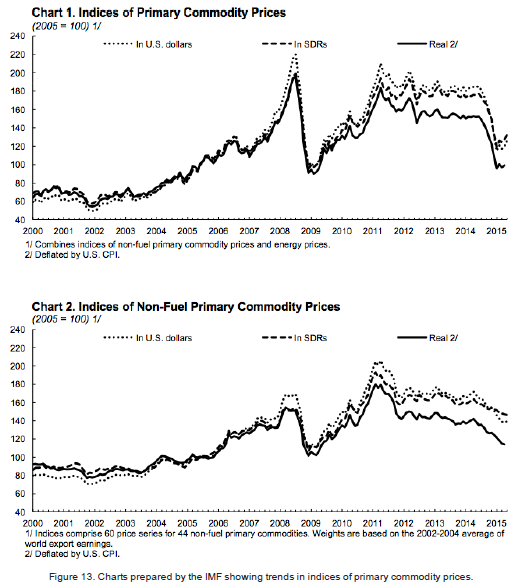 Chart 1. Indices of Primary Commodity Prices
(2005 = 100) 1/

240
220
200
180
160
140
120
100
80
60
40

In U.S. dollars
In SDRs
Real 2/

2000 2001 2002 2003 2004 2005 2006 2007 2008 2009 2010 2011 2012 2013 2014 2015

1/ Combines indices of non-fuel primary commodity prices and energy prices.
2/ Deflated by U.S. CPI.

Chart 2. Indices of Non-Fuel Primary Commodity Prices
(2005 = 100) 1/

240
220
200
180
160
140
120
100
80
60
40

In U.S. dollars
In SDRs
Real 2/

2000 2001 2002 2003 2004 2005 2006 2007 2008 2009 2010 2011 2012 2013 2014 2015

1/ Indices comprise 60 price series for 44 non-fuel primary commodities. Weights are based on the 2002-2004 average of world export earnings.
2/ Deflated by U.S. CPI.

Figure 13. Charts prepared by the IMF showing trends in indices of primary commodity prices.